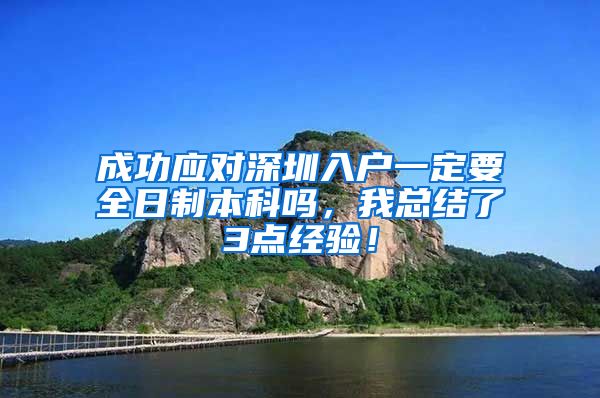 成功应对深圳入户一定要全日制本科吗，我总结了3点经验！